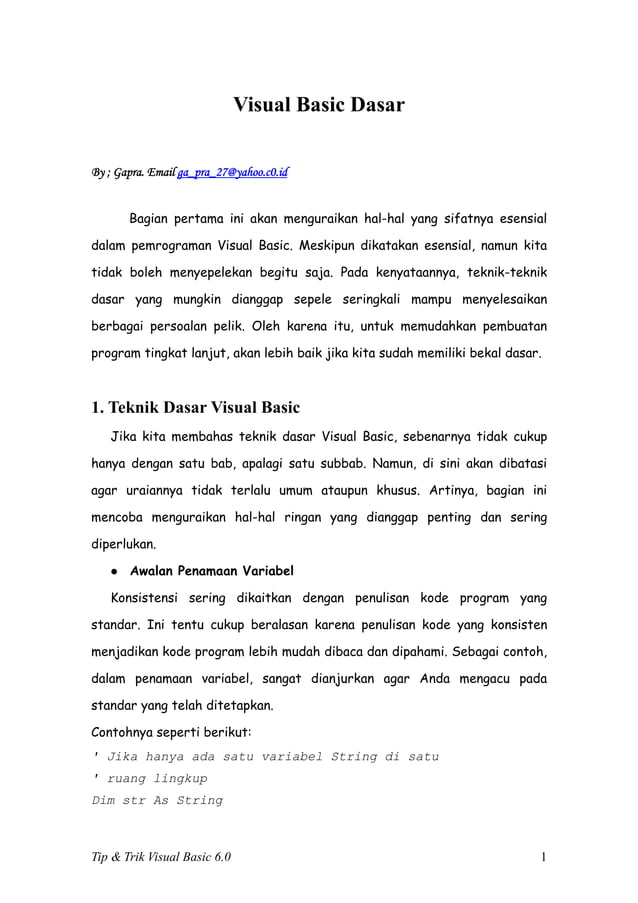 Visual Basic Dasar

By ; Gapra. Email ga_pra_27@yahoo.c0.id

Bagian pertama ini akan menguraikan hal-hal yang sifatnya esensial dalam pemrograman Visual Basic. Meskipun dikatakan esensial, namun kita tidak boleh menyepelekan begitu saja. Pada kenyataannya, teknik-teknik dasar yang mungkin dianggap sepele seringkali mampu menyelesaikan berbagai persoalan pelik. Oleh karena itu, untuk memudahkan pembuatan program tingkat lanjut, akan lebih baik jika kita sudah memiliki bekal dasar.

1. Teknik Dasar Visual Basic

Jika kita membahas teknik dasar Visual Basic, sebenarnya tidak cukup hanya dengan satu bab, apalagi satu subbab. Namun, di sini akan dibatasi agar uraiannya tidak terlalu umum ataupun khusus. Artinya, bagian ini mencoba menguraikan hal-hal ringan yang dianggap penting dan sering diperlukan.

● Awalan Penamaan Variabel

Konsistensi sering dikaitkan dengan penulisan kode program yang standar. Ini tentu cukup beralasan karena penulisan kode yang konsisten menjadikan kode program lebih mudah dibaca dan dipahami. Sebagai contoh, dalam penamaan variabel, sangat dianjurkan agar Anda mengacu pada standar yang telah ditetapkan.

Contohnya seperti berikut:
' Jika hanya ada satu variabel String di satu
' ruang lingkup
Dim str As String

Tip & Trik Visual Basic 6.0
1